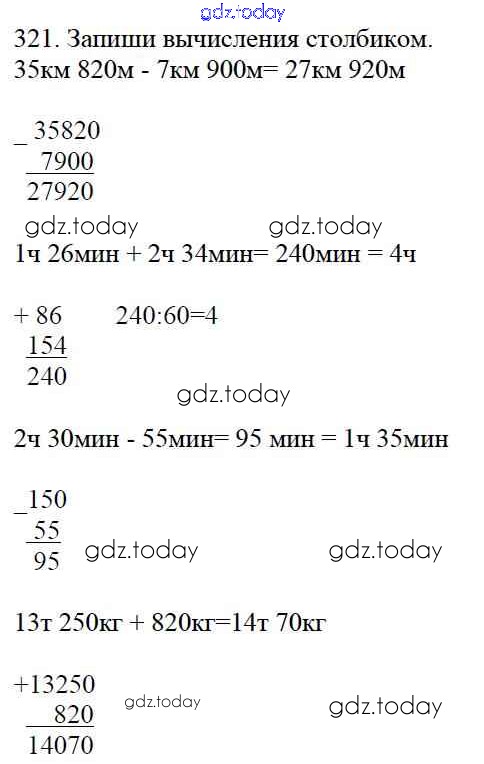 321. Запиши вычисления столбиком.
35км 820м - 7км 900м= 27км 920м

_ 35820
7900
27920

1ч 26мин + 2ч 34мин= 240мин = 4ч

+ 86
154
240

240:60=4

2ч 30мин - 55мин= 95 мин = 1ч 35мин

_150
55
95

13т 250кг + 820кг=14т 70кг

+13250
820
14070

gdz.today